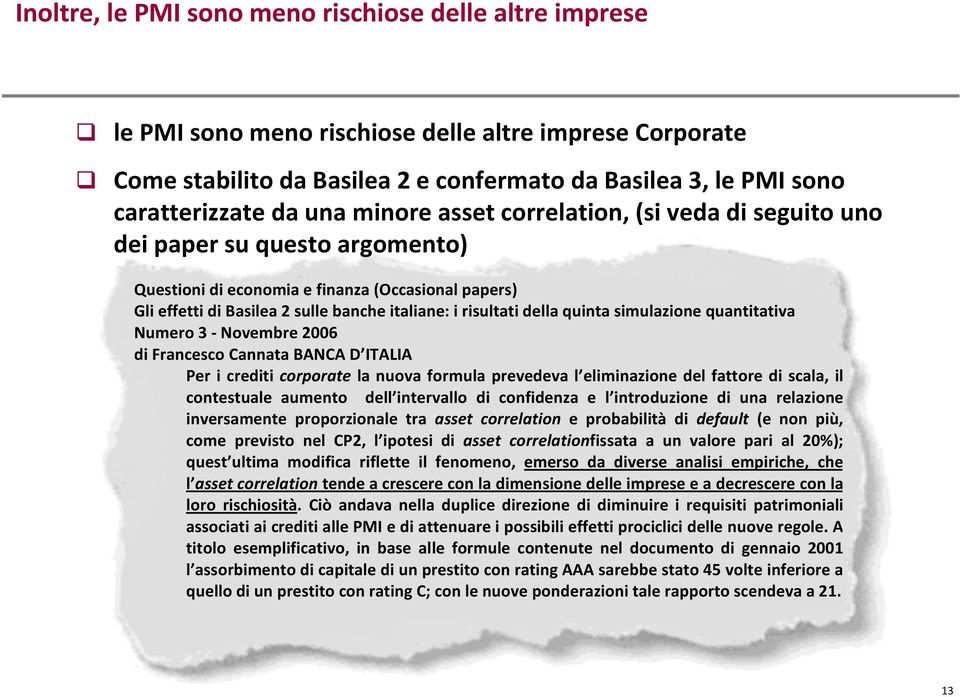 Inoltre, le PMI sono meno rischiose delle altre imprese

❑ le PMI sono meno rischiose delle altre imprese Corporate

❑ Come stabilito da Basilea 2 e confermato da Basilea 3, le PMI sono caratterizzate da una minore asset correlation, (si veda di seguito uno dei paper su questo argomento)

Questioni di economia e finanza (Occasional papers)
Gli effetti di Basilea 2 sulle banche italiane: i risultati della quinta simulazione quantitativa
Numero 3 - Novembre 2006
di Francesco Cannata BANCA D'ITALIA

Per i crediti corporate la nuova formula prevedeva l'eliminazione del fattore di scala, il contestuale aumento dell'intervallo di confidenza e l'introduzione di una relazione inversamente proporzionale tra asset correlation e probabilità di default (e non più, come previsto nel CP2, l'ipotesi di asset correlationfissata a un valore pari al 20%); quest'ultima modifica riflette il fenomeno, emerso da diverse analisi empiriche, che l'asset correlation tende a crescere con la dimensione delle imprese e a decrescere con la loro rischiosità. Ciò andava nella duplice direzione di diminuire i requisiti patrimoniali associati ai crediti alle PMI e di attenuare i possibili effetti prociclici delle nuove regole. A titolo esemplificativo, in base alle formule contenute nel documento di gennaio 2001 l'assorbimento di capitale di un prestito con rating AAA sarebbe stato 45 volte inferiore a quello di un prestito con rating C; con le nuove ponderazioni tale rapporto scendeva a 21.

13